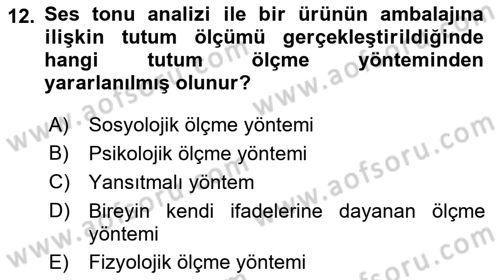 12. Ses tonu analizi ile bir ürünün ambalajına ilişkin tutum ölçümü gerçekleştirildiğinde hangi tutum ölçme yönteminden yararlanılmış olunur?

A) Sosyolojik ölçme yöntemi
B) Psikolojik ölçme yöntemi
C) Yansıtmalı yöntem
D) Bireyin kendi ifadelerine dayanan ölçme yöntemi
E) Fizyolojik ölçme yöntemi

www.aofsoru.com